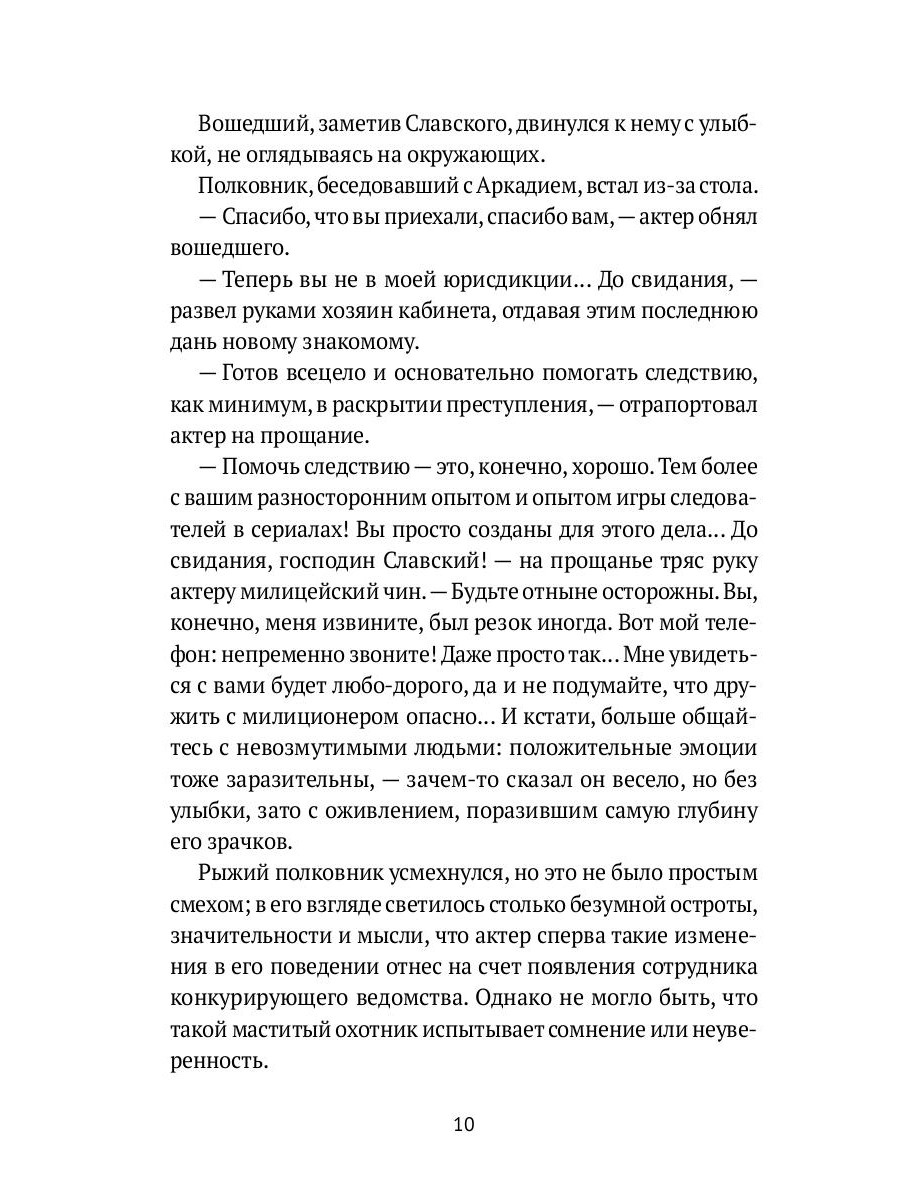 Вошедший, заметив Славского, двинулся к нему с улыбкой, не оглядываясь на окружающих.

Полковник, беседовавший с Аркадием, встал из-за стола.

— Спасибо, что вы приехали, спасибо вам, — актер обнял вошедшего.

— Теперь вы не в моей юрисдикции… До свидания, — развел руками хозяин кабинета, отдавая этим последнюю дань новому знакомому.

— Готов всецело и основательно помогать следствию, как минимум, в раскрытии преступления, — отрапортовал актер на прощание.

— Помочь следствию — это, конечно, хорошо. Тем более с вашим разносторонним опытом и опытом игры следователей в сериалах! Вы просто созданы для этого дела… До свидания, господин Славский! — на прощанье тряс руку актеру милицейский чин. — Будьте отныне осторожны. Вы, конечно, меня извините, был резок иногда. Вот мой телефон: непременно звоните! Даже просто так… Мне увидеться с вами будет любо-дорого, да и не подумайте, что дружить с милиционером опасно… И кстати, больше общайтесь с невозмутимыми людьми: положительные эмоции тоже заразительны, — зачем-то сказал он весело, но без улыбки, зато с оживлением, поразившим самую глубину его зрачков.

Рыжий полковник усмехнулся, но это не было простым смехом; в его взгляде светилось столько безумной остроты, значительности и мысли, что актер сперва такие изменения в его поведении отнес на счет появления сотрудника конкурирующего ведомства. Однако не могло быть, что такой маститый охотник испытывает сомнение или неуверенность.

10